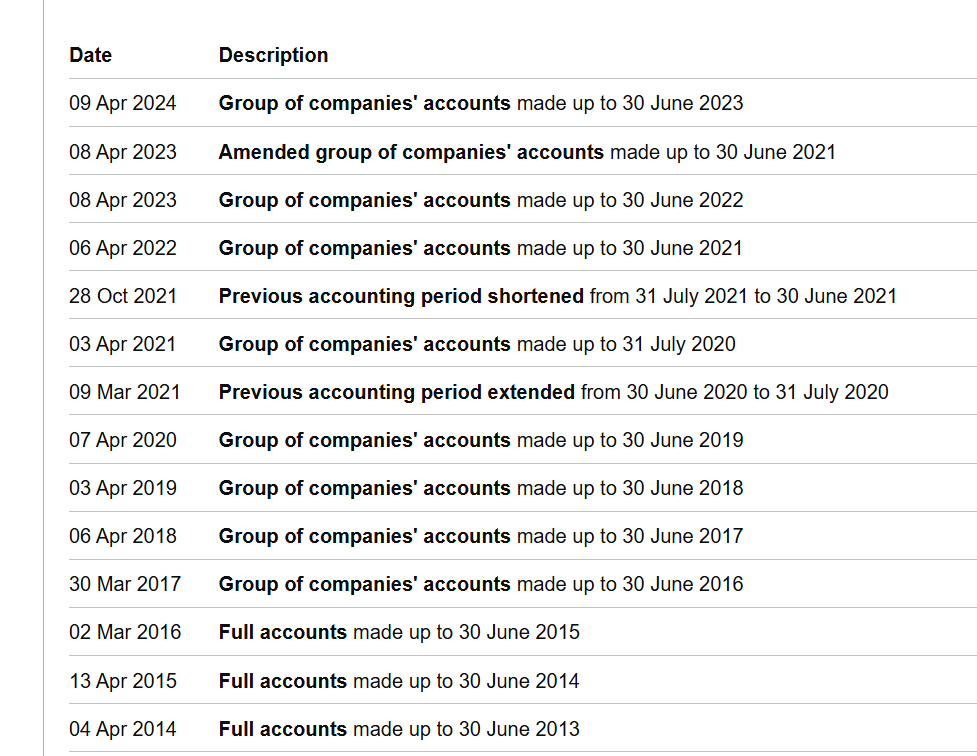 | Date | Description |
|---|---|
| 09 Apr 2024 | Group of companies' accounts made up to 30 June 2023 |
| 08 Apr 2023 | Amended group of companies' accounts made up to 30 June 2021 |
| 08 Apr 2023 | Group of companies' accounts made up to 30 June 2022 |
| 06 Apr 2022 | Group of companies' accounts made up to 30 June 2021 |
| 28 Oct 2021 | Previous accounting period shortened from 31 July 2021 to 30 June 2021 |
| 03 Apr 2021 | Group of companies' accounts made up to 31 July 2020 |
| 09 Mar 2021 | Previous accounting period extended from 30 June 2020 to 31 July 2020 |
| 07 Apr 2020 | Group of companies' accounts made up to 30 June 2019 |
| 03 Apr 2019 | Group of companies' accounts made up to 30 June 2018 |
| 06 Apr 2018 | Group of companies' accounts made up to 30 June 2017 |
| 30 Mar 2017 | Group of companies' accounts made up to 30 June 2016 |
| 02 Mar 2016 | Full accounts made up to 30 June 2015 |
| 13 Apr 2015 | Full accounts made up to 30 June 2014 |
| 04 Apr 2014 | Full accounts made up to 30 June 2013 |